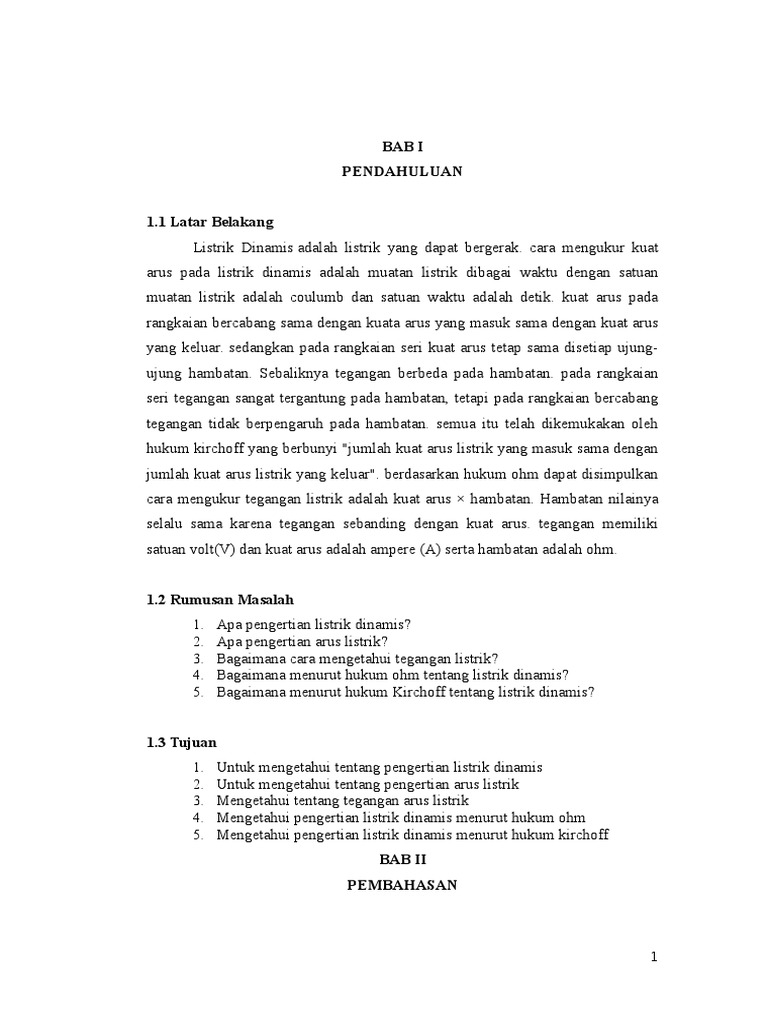 BAB I

PENDAHULUAN

1.1 Latar Belakang

Listrik Dinamis adalah listrik yang dapat bergerak. cara mengukur kuat arus pada listrik dinamis adalah muatan listrik dibagai waktu dengan satuan muatan listrik adalah coulumb dan satuan waktu adalah detik. kuat arus pada rangkaian bercabang sama dengan kuata arus yang masuk sama dengan kuat arus yang keluar. sedangkan pada rangkaian seri kuat arus tetap sama disetiap ujung-ujung hambatan. Sebaliknya tegangan berbeda pada hambatan. pada rangkaian seri tegangan sangat tergantung pada hambatan, tetapi pada rangkaian bercabang tegangan tidak berpengaruh pada hambatan. semua itu telah dikemukakan oleh hukum kirchoff yang berbunyi "jumlah kuat arus listrik yang masuk sama dengan jumlah kuat arus listrik yang keluar". berdasarkan hukum ohm dapat disimpulkan cara mengukur tegangan listrik adalah kuat arus × hambatan. Hambatan nilainya selalu sama karena tegangan sebanding dengan kuat arus. tegangan memiliki satuan volt(V) dan kuat arus adalah ampere (A) serta hambatan adalah ohm.

1.2 Rumusan Masalah

1. Apa pengertian listrik dinamis?
2. Apa pengertian arus listrik?
3. Bagaimana cara mengetahui tegangan listrik?
4. Bagaimana menurut hukum ohm tentang listrik dinamis?
5. Bagaimana menurut hukum Kirchoff tentang listrik dinamis?

1.3 Tujuan

1. Untuk mengetahui tentang pengertian listrik dinamis
2. Untuk mengetahui tentang pengertian arus listrik
3. Mengetahui tentang tegangan arus listrik
4. Mengetahui pengertian listrik dinamis menurut hukum ohm
5. Mengetahui pengertian listrik dinamis menurut hukum kirchoff

BAB II

PEMBAHASAN

1